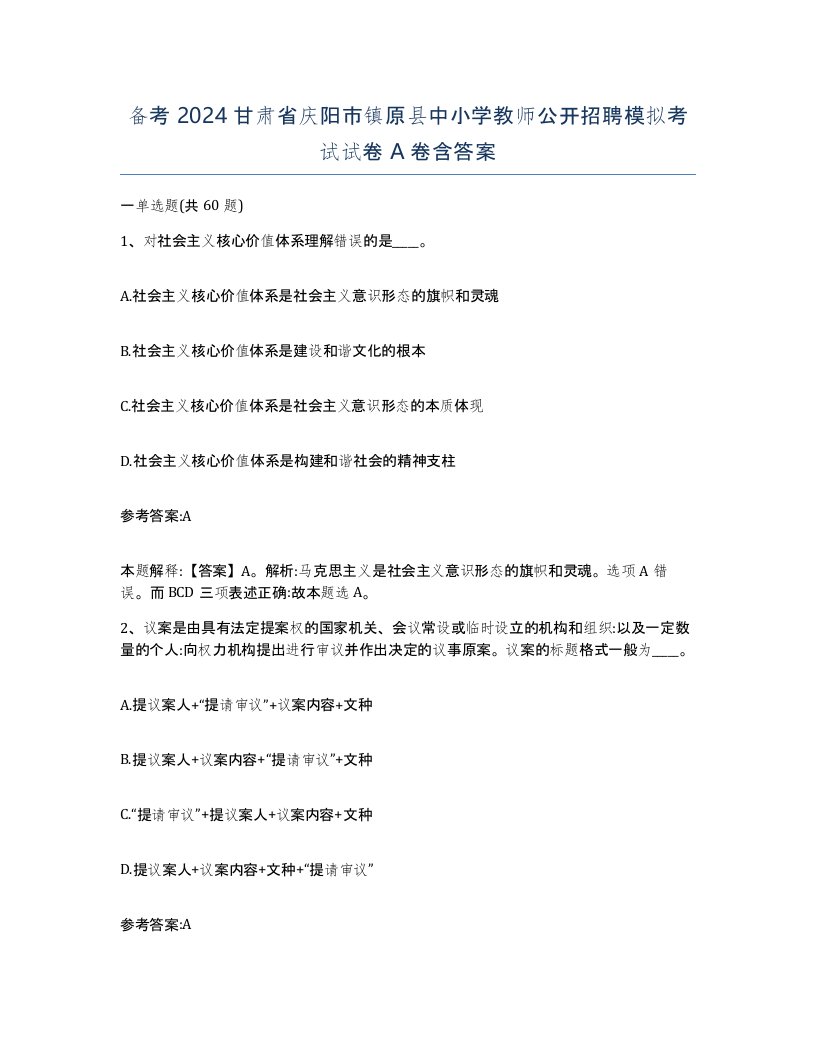 备考 2024 甘肃省庆阳市镇原县中小学教师公开招聘模拟考试试卷 A 卷含答案

一单选题(共 60 题)

1、对社会主义核心价值体系理解错误的是____。

A.社会主义核心价值体系是社会主义意识形态的旗帜和灵魂

B.社会主义核心价值体系是建设和谐文化的根本

C.社会主义核心价值体系是社会主义意识形态的本质体现

D.社会主义核心价值体系是构建和谐社会的精神支柱

参考答案:A

本题解释:【答案】A。解析:马克思主义是社会主义意识形态的旗帜和灵魂。选项 A 错误。而 BCD 三项表述正确:故本题选 A。

2、议案是由具有法定提案权的国家机关、会议常设或临时设立的机构和组织:以及一定数量的个人:向权力机构提出进行审议并作出决定的议事原案。议案的标题格式一般为____。

A.提议案人+“提请审议”+议案内容+文种

B.提议案人+议案内容+“提请审议”+文种

C.“提请审议”+提议案人+议案内容+文种

D.提议案人+议案内容+文种+“提请审议”

参考答案:A